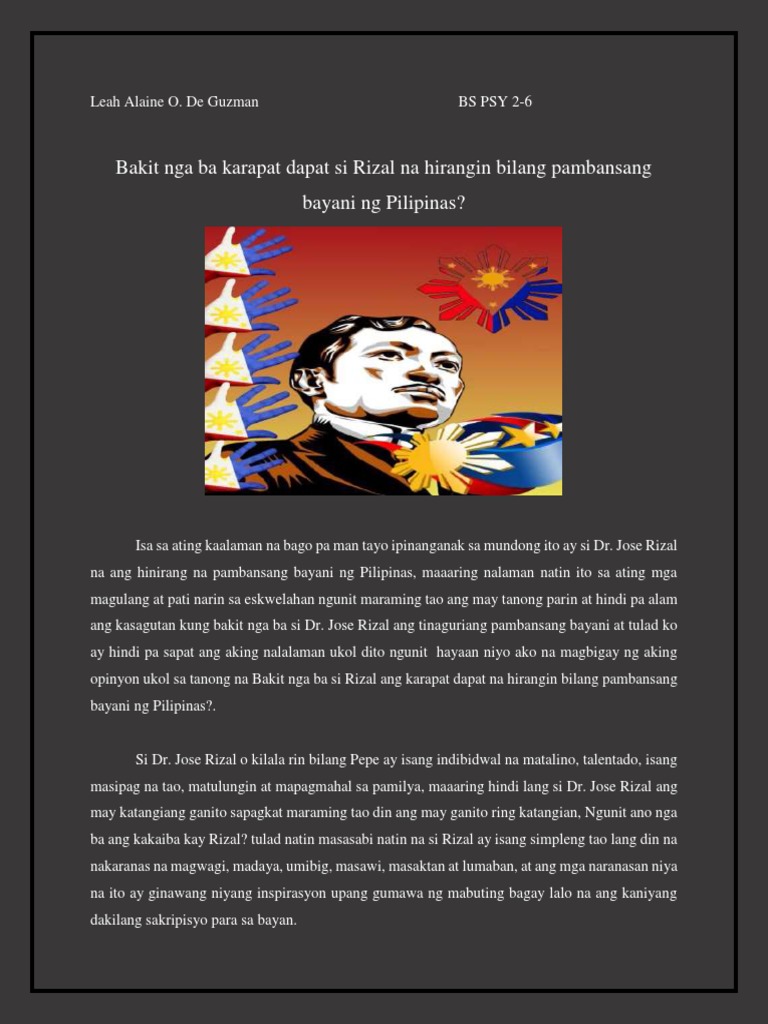 Leah Alaine O. De Guzman BS PSY 2-6

Bakit nga ba karapat dapat si Rizal na hirangin bilang pambansang bayani ng Pilipinas?

Isa sa ating kaalaman na bago pa man tayo ipinanganak sa mundong ito ay si Dr. Jose Rizal na ang hinirang na pambansang bayani ng Pilipinas, maaaring nalaman natin ito sa ating mga magulang at pati narin sa eskwelahan ngunit maraming tao ang may tanong parin at hindi pa alam ang kasagutan kung bakit nga ba si Dr. Jose Rizal ang tinaguriang pambansang bayani at tulad ko ay hindi pa sapat ang aking nalalaman ukol dito ngunit hayaan niyo ako na magbigay ng aking opinyon ukol sa tanong na Bakit nga ba si Rizal ang karapat dapat na hirangin bilang pambansang bayani ng Pilipinas?.

Si Dr. Jose Rizal o kilala rin bilang Pepe ay isang indibidwal na matalino, talentado, isang masipag na tao, matulungin at mapagmahal sa pamilya, maaaring hindi lang si Dr. Jose Rizal ang may katangiang ganito sapagkat maraming tao din ang may ganito ring katangian, Ngunit ano nga ba ang kakaiba kay Rizal? tulad natin masasabi natin na si Rizal ay isang simpleng tao lang din na nakaranas na magwagi, madaya, umibig, masawi, masaktan at lumaban, at ang mga naranasan niya na ito ay ginawang niyang inspirasyon upang gumawa ng mabuting bagay lalo na ang kaniyang dakilang sakripisyo para sa bayan.